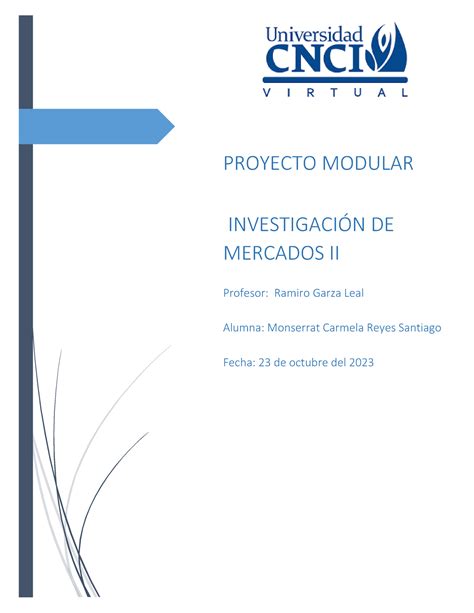 Universidad
CNCI
VIRTUAL

PROYECTO MODULAR

INVESTIGACIÓN DE MERCADOS II

Profesor: Ramiro Garza Leal

Alumna: Monserrat Carmela Reyes Santiago

Fecha: 23 de octubre del 2023